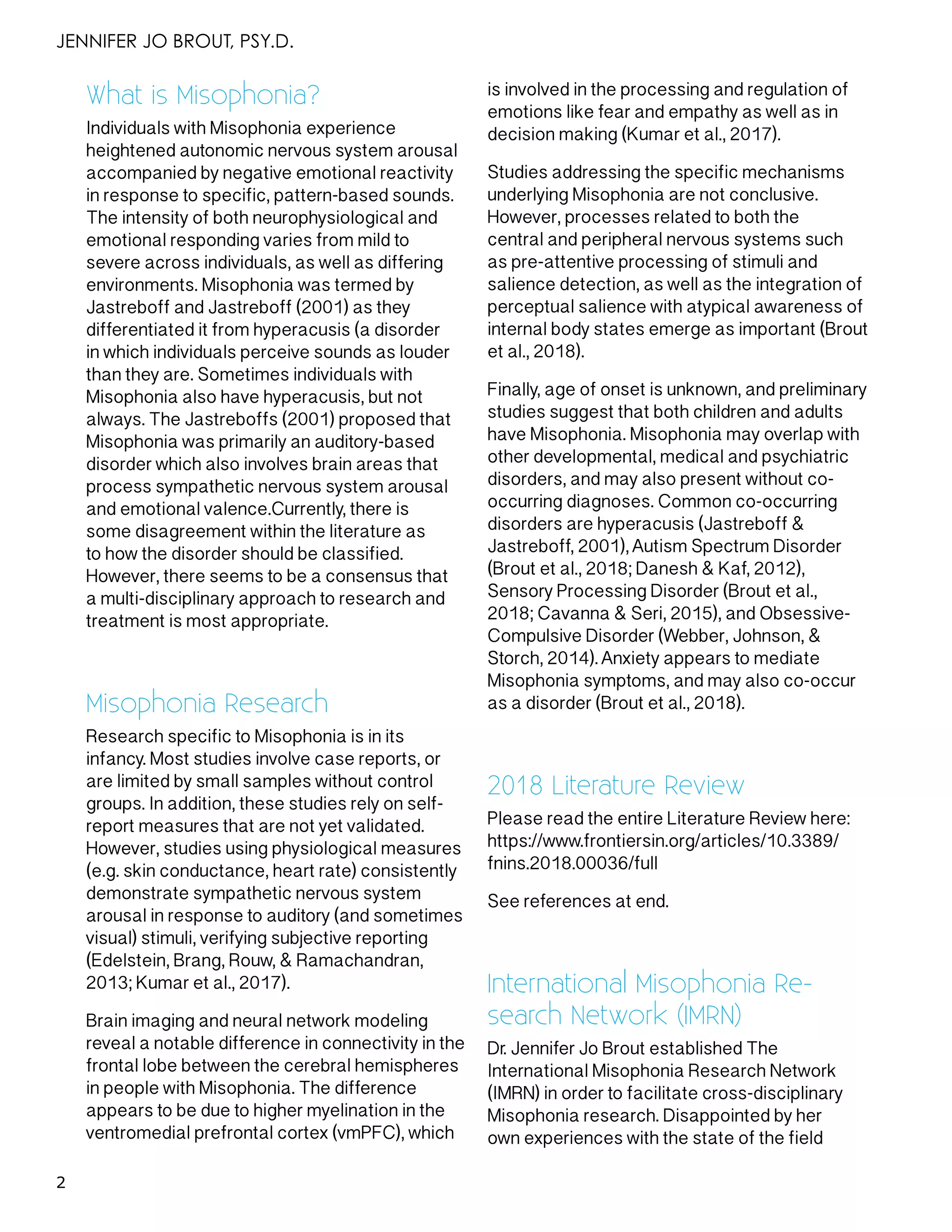 JENNIFER JO BROUT, PSY.D.

What is Misophonia?

Individuals with Misophonia experience heightened autonomic nervous system arousal accompanied by negative emotional reactivity in response to specific, pattern-based sounds. The intensity of both neurophysiological and emotional responding varies from mild to severe across individuals, as well as differing environments. Misophonia was termed by Jastreboff and Jastreboff (2001) as they differentiated it from hyperacusis (a disorder in which individuals perceive sounds as louder than they are. Sometimes individuals with Misophonia also have hyperacusis, but not always. The Jastreboffs (2001) proposed that Misophonia was primarily an auditory-based disorder which also involves brain areas that process sympathetic nervous system arousal and emotional valence.Currently, there is some disagreement within the literature as to how the disorder should be classified. However, there seems to be a consensus that a multi-disciplinary approach to research and treatment is most appropriate.

Misophonia Research

Research specific to Misophonia is in its infancy. Most studies involve case reports, or are limited by small samples without control groups. In addition, these studies rely on self-report measures that are not yet validated. However, studies using physiological measures (e.g. skin conductance, heart rate) consistently demonstrate sympathetic nervous system arousal in response to auditory (and sometimes visual) stimuli, verifying subjective reporting (Edelstein, Brang, Rouw, & Ramachandran, 2013; Kumar et al., 2017).

Brain imaging and neural network modeling reveal a notable difference in connectivity in the frontal lobe between the cerebral hemispheres in people with Misophonia. The difference appears to be due to higher myelination in the ventromedial prefrontal cortex (vmPFC), which is involved in the processing and regulation of emotions like fear and empathy as well as in decision making (Kumar et al., 2017).

Studies addressing the specific mechanisms underlying Misophonia are not conclusive. However, processes related to both the central and peripheral nervous systems such as pre-attentive processing of stimuli and salience detection, as well as the integration of perceptual salience with atypical awareness of internal body states emerge as important (Brout et al., 2018).

Finally, age of onset is unknown, and preliminary studies suggest that both children and adults have Misophonia. Misophonia may overlap with other developmental, medical and psychiatric disorders, and may also present without co-occurring diagnoses. Common co-occurring disorders are hyperacusis (Jastreboff & Jastreboff, 2001), Autism Spectrum Disorder (Brout et al., 2018; Danesh & Kaf, 2012), Sensory Processing Disorder (Brout et al., 2018; Cavanna & Seri, 2015), and Obsessive-Compulsive Disorder (Webber, Johnson, & Storch, 2014). Anxiety appears to mediate Misophonia symptoms, and may also co-occur as a disorder (Brout et al., 2018).

2018 Literature Review

Please read the entire Literature Review here: https://www.frontiersin.org/articles/10.3389/fnins.2018.00036/full

See references at end.

International Misophonia Research Network (IMRN)

Dr. Jennifer Jo Brout established The International Misophonia Research Network (IMRN) in order to facilitate cross-disciplinary Misophonia research. Disappointed by her own experiences with the state of the field

2